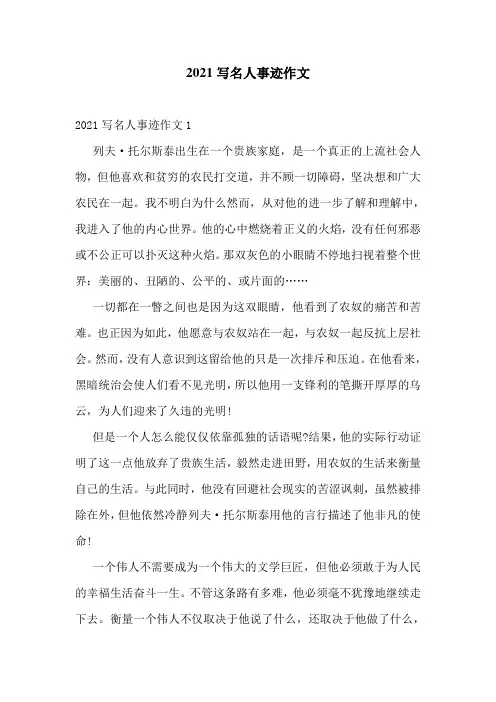 2021 写名人事迹作文

2021 写名人事迹作文 1

列夫·托尔斯泰出生在一个贵族家庭，是一个真正的上流社会人物，但他喜欢和贫穷的农民打交道，并不顾一切障碍，坚决想和广大农民在一起。我不明白为什么然而，从对他的进一步了解和理解中，我进入了他的内心世界。他的心中燃烧着正义的火焰，没有任何邪恶或不公正可以扑灭这种火焰。那双灰色的小眼睛不停地扫视着整个世界：美丽的、丑陋的、公平的、或片面的……

一切都在一瞥之间也是因为这双眼睛，他看到了农奴的痛苦和苦难。也正因为如此，他愿意与农奴站在一起，与农奴一起反抗上层社会。然而，没有人意识到这留给他的只是一次排斥和压迫。在他看来，黑暗统治会使人们看不见光明，所以他用一支锋利的笔撕开厚厚的乌云，为人们迎来了久违的光明！

但是一个人怎么能仅仅依靠孤独的话语呢?结果，他的实际行动证明了这一点他放弃了贵族生活，毅然走进田野，用农奴的生活来衡量自己的生活。与此同时，他没有回避社会现实的苦涩讽刺，虽然被排除在外，但他依然冷静列夫·托尔斯泰用他的言行描述了他非凡的使命！

一个伟人不需要成为一个伟大的文学巨匠，但他必须敢于为人民的幸福生活奋斗一生。不管这条路有多难，他必须毫不犹豫地继续走下去。衡量一个伟人不仅取决于他说了什么，还取决于他做了什么，